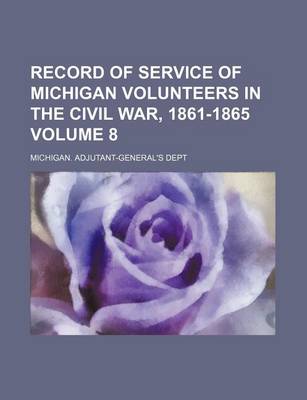 RECORD OF SERVICE OF MICHIGAN VOLUNTEERS IN THE CIVIL WAR, 1861-1865 VOLUME 8

MICHIGAN. ADJUTANT-GENERAL'S DEPT